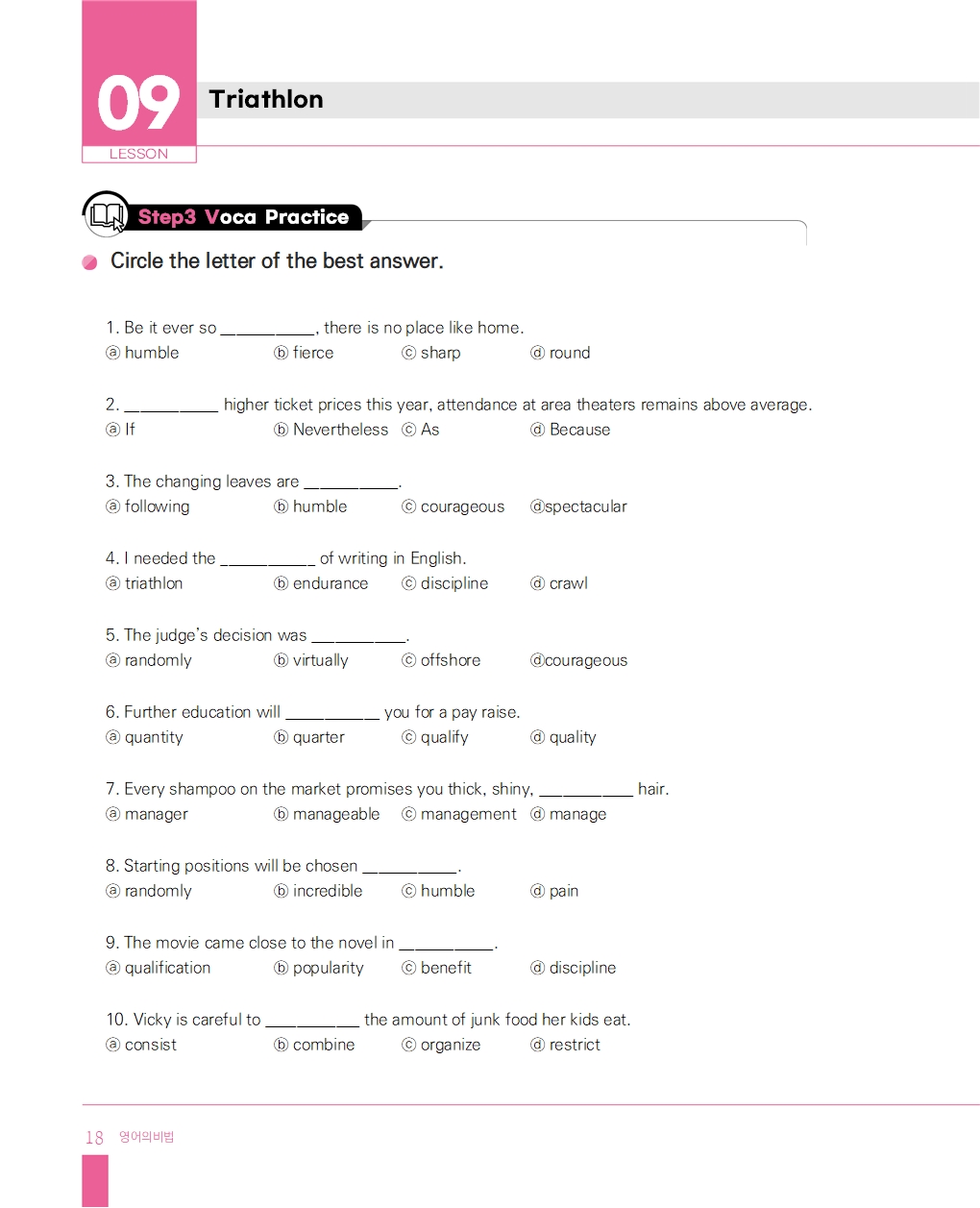 09
LESSON

Triathlon

Step3 Voca Practice

Circle the letter of the best answer.

1. Be it ever so __________, there is no place like home.
ⓐ humble ⓑ fierce ⓒ sharp ⓓ round

2. __________ higher ticket prices this year, attendance at area theaters remains above average.
ⓐ If ⓑ Nevertheless ⓒ As ⓓ Because

3. The changing leaves are __________.
ⓐ following ⓑ humble ⓒ courageous ⓓspectacular

4. I needed the __________ of writing in English.
ⓐ triathlon ⓑ endurance ⓒ discipline ⓓ crawl

5. The judge's decision was __________.
ⓐ randomly ⓑ virtually ⓒ offshore ⓓcourageous

6. Further education will __________ you for a pay raise.
ⓐ quantity ⓑ quarter ⓒ qualify ⓓ quality

7. Every shampoo on the market promises you thick, shiny, __________ hair.
ⓐ manager ⓑ manageable ⓒ management ⓓ manage

8. Starting positions will be chosen __________.
ⓐ randomly ⓑ incredible ⓒ humble ⓓ pain

9. The movie came close to the novel in __________.
ⓐ qualification ⓑ popularity ⓒ benefit ⓓ discipline

10. Vicky is careful to __________ the amount of junk food her kids eat.
ⓐ consist ⓑ combine ⓒ organize ⓓ restrict

18 영어의비법